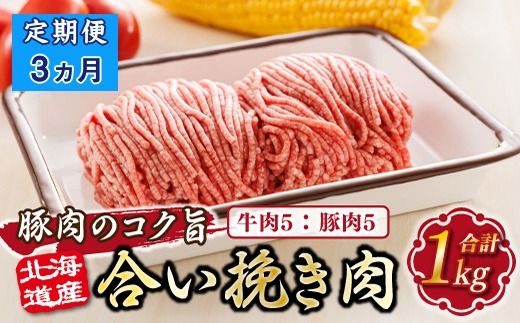 定期便
3ヵ月

豚肉のコク旨
牛肉5：豚肉5

北海道産
合い挽き肉

合計
1kg